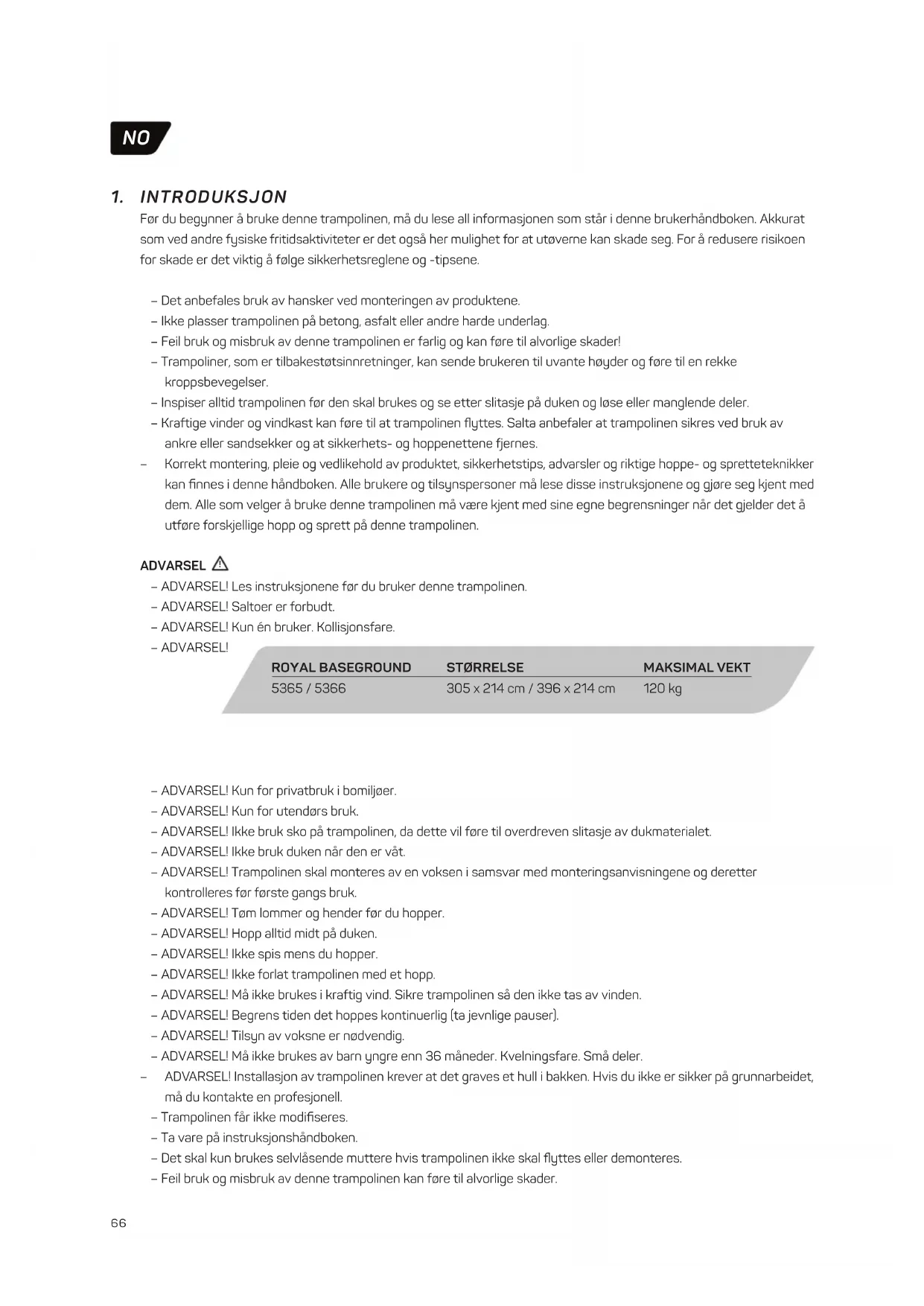 NO

1. INTRODUKSJON

Før du begynner å bruke denne trampolinen, må du lese all informasjonen som står i denne brukerhåndboken. Akkurat som ved andre fysiske fritidsaktiviteter er det også her mulighet for at utøverne kan skade seg. For å redusere risikoen for skade er det viktig å følge sikkerhetsreglene og -tipsene.

– Det anbefales bruk av hansker ved monteringen av produktene.
– Ikke plasser trampolinen på betong, asfalt eller andre harde underlag.
– Feil bruk og misbruk av denne trampolinen er farlig og kan føre til alvorlige skader!
– Trampoliner, som er tilbakestøtsinnretninger, kan sende brukeren til uvante høyder og føre til en rekke kroppsbevegelser.
– Inspiser alltid trampolinen før den skal brukes og se etter slitasje på duken og løse eller manglende deler.
– Kraftige vinder og vindkast kan føre til at trampolinen flyttes. Salta anbefaler at trampolinen sikres ved bruk av ankre eller sandsekker og at sikkerhets- og hoppenettene fjernes.
– Korrekt montering, pleie og vedlikehold av produktet, sikkerhetstips, advarsler og riktige hoppe- og spretteteknikker kan finnes i denne håndboken. Alle brukere og tilsynspersoner må lese disse instruksjonene og gjøre seg kjent med dem. Alle som velger å bruke denne trampolinen må være kjent med sine egne begrensninger når det gjelder det å utføre forskjellige hopp og sprett på denne trampolinen.

ADVARSEL
– ADVARSEL! Les instruksjonene før du bruker denne trampolinen.
– ADVARSEL! Saltoer er forbudt.
– ADVARSEL! Kun én bruker. Kollisjonsfare.
– ADVARSEL!

| ROYAL BASEGROUND | STØRRELSE | MAKSIMAL VEKT |
|---|---|---|
| 5365 / 5366 | 305 x 214 cm / 396 x 214 cm | 120 kg |

– ADVARSEL! Kun for privatbruk i bomiljøer.
– ADVARSEL! Kun for utendørs bruk.
– ADVARSEL! Ikke bruk sko på trampolinen, da dette vil føre til overdreven slitasje av dukmaterialet.
– ADVARSEL! Ikke bruk duken når den er våt.
– ADVARSEL! Trampolinen skal monteres av en voksen i samsvar med monteringsanvisningene og deretter kontrolleres før første gangs bruk.
– ADVARSEL! Tøm lommer og hender før du hopper.
– ADVARSEL! Hopp alltid midt på duken.
– ADVARSEL! Ikke spis mens du hopper.
– ADVARSEL! Ikke forlat trampolinen med et hopp.
– ADVARSEL! Må ikke brukes i kraftig vind. Sikre trampolinen så den ikke tas av vinden.
– ADVARSEL! Begrens tiden det hoppes kontinuerlig (ta jevnlige pauser).
– ADVARSEL! Tilsyn av voksne er nødvendig.
– ADVARSEL! Må ikke brukes av barn yngre enn 36 måneder. Kvelningsfare. Små deler.
– ADVARSEL! Installasjon av trampolinen krever at det graves et hull i bakken. Hvis du ikke er sikker på grunnarbeidet, må du kontakte en profesjonell.
– Trampolinen får ikke modifiseres.
– Ta vare på instruksjonshåndboken.
– Det skal kun brukes selvlåsende muttere hvis trampolinen ikke skal flyttes eller demonteres.
– Feil bruk og misbruk av denne trampolinen kan føre til alvorlige skader.

66